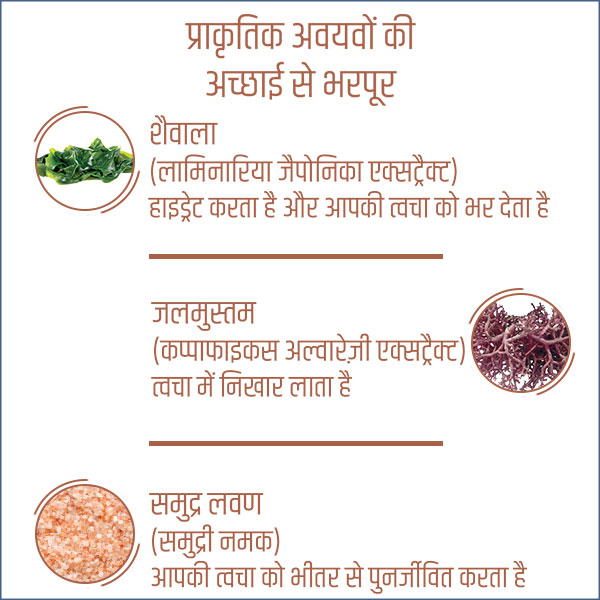 प्राकृतिक अवयवों की अच्छाई से भरपूर

शैवाला
(लामिनारिया जैपोनिका एक्सट्रैक्ट)
हाइड्रेट करता है और आपकी त्वचा को भर देता है

जलमुस्तम
(कप्पाफाइकस अल्वारेज़ी एक्सट्रैक्ट)
त्वचा में निखार लाता है

समुद्र लवण
(समुद्री नमक)
आपकी त्वचा को भीतर से पुनर्जीवित करता है